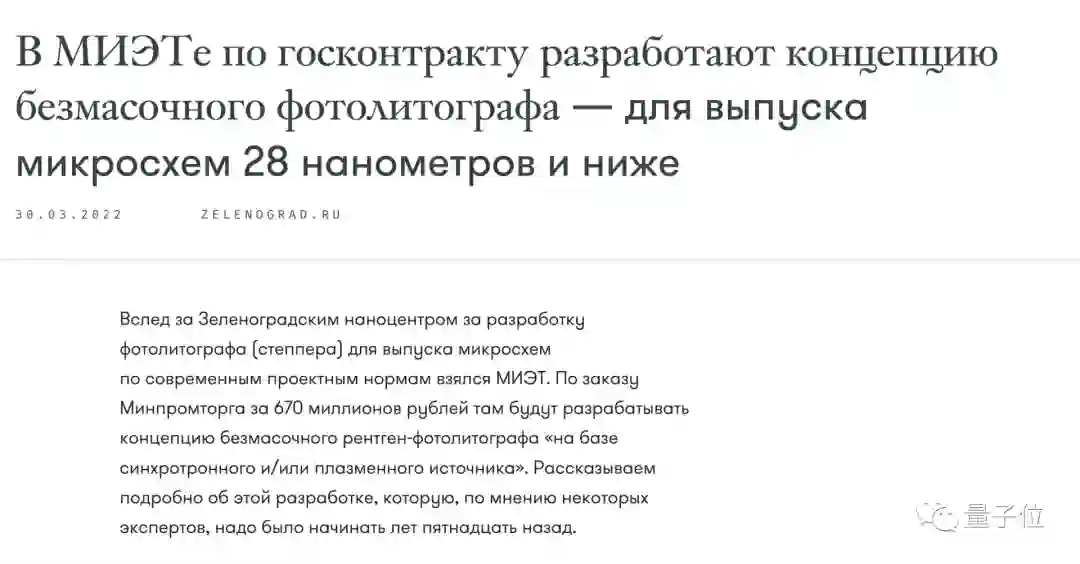 В МИЭТе по госконтракту разработают концепцию безмасочного фотолитографа — для выпуска микросхем 28 нанометров и ниже

30.03.2022 ZELENOGRAD.RU

Вслед за Зеленоградским наноцентром за разработку фотолитографа (степпера) для выпуска микросхем по современным проектным нормам взялся МИЭТ. По заказу Минпромторга за 670 миллионов рублей там будут разрабатывать концепцию безмасочного рентген-фотолитографа «на базе синхротронного и/или плазменного источника». Рассказываем подробно об этой разработке, которую, по мнению некоторых экспертов, надо было начинать лет пятнадцать назад.

量子位